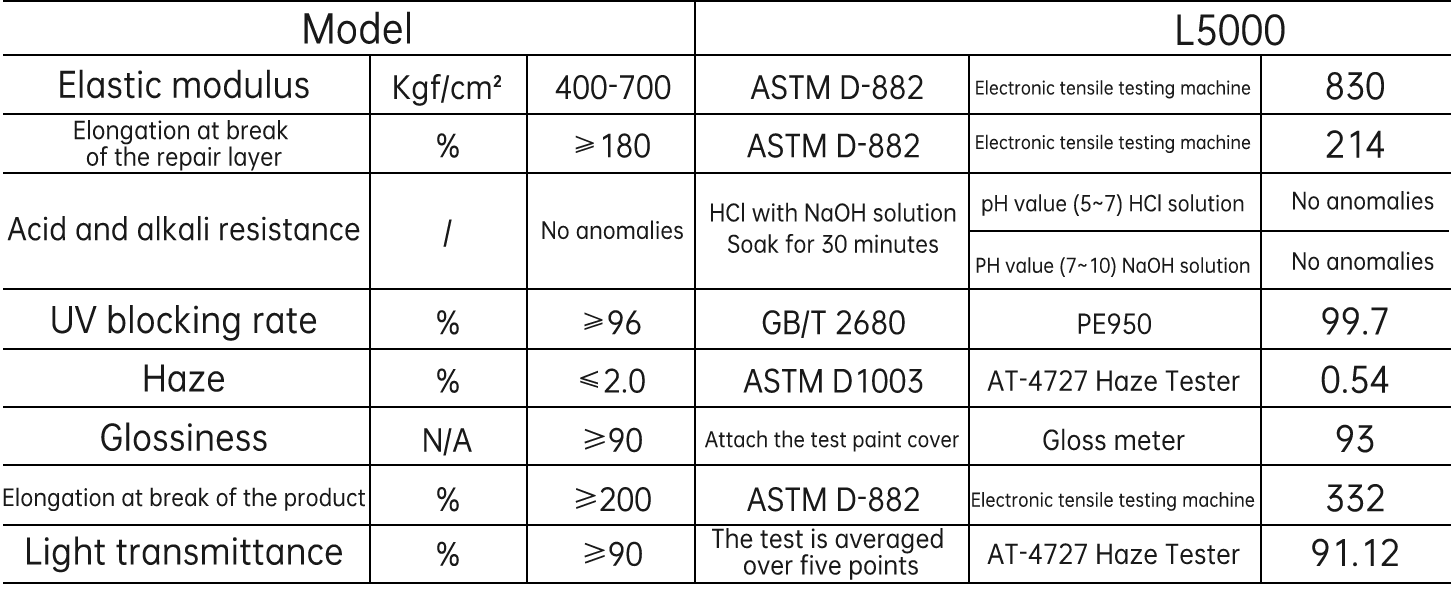 | Model | | | L5000 | | |
|---|---|---|---|---|---|
| Elastic modulus | Kgf/cm² | 400-700 | ASTM D-882 | Electronic tensile testing machine | 830 |
| Elongation at break of the repair layer | % | ≥180 | ASTM D-882 | Electronic tensile testing machine | 214 |
| Acid and alkali resistance | / | No anomalies | HCl with NaOH solution Soak for 30 minutes | pH value (5~7) HCl solution | No anomalies |
| | | | | PH value (7~10) NaOH solution | No anomalies |
| UV blocking rate | % | ≥96 | GB/T 2680 | PE950 | 99.7 |
| Haze | % | ≤2.0 | ASTM D1003 | AT-4727 Haze Tester | 0.54 |
| Glossiness | N/A | ≥90 | Attach the test paint cover | Gloss meter | 93 |
| Elongation at break of the product | % | ≥200 | ASTM D-882 | Electronic tensile testing machine | 332 |
| Light transmittance | % | ≥90 | The test is averaged over five points | AT-4727 Haze Tester | 91.12 |